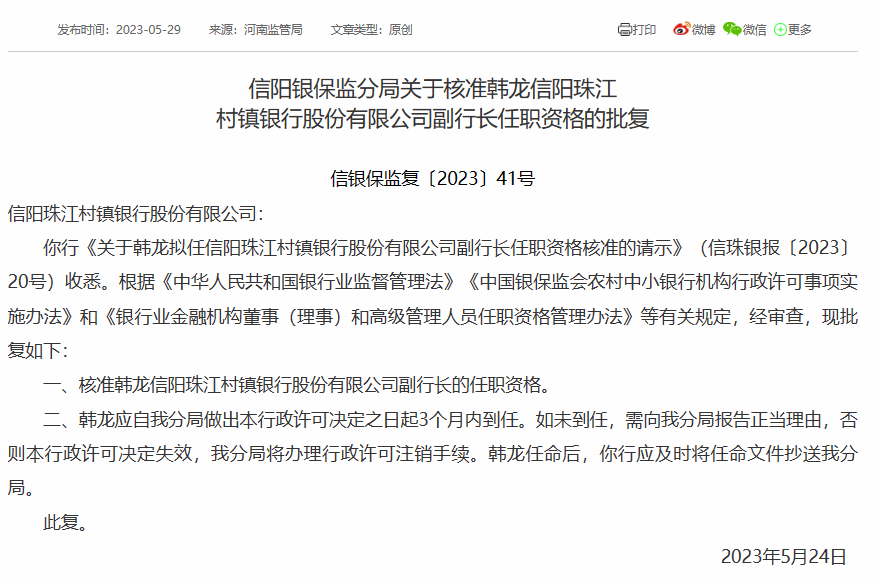 发布时间：2023-05-29　来源：河南监管局　文章类型：原创

打印 微博 微信 更多

信阳银保监分局关于核准韩龙信阳珠江村镇银行股份有限公司副行长任职资格的批复

信银保监复〔2023〕41号

信阳珠江村镇银行股份有限公司：

你行《关于韩龙拟任信阳珠江村镇银行股份有限公司副行长任职资格核准的请示》（信珠银报〔2023〕20号）收悉。根据《中华人民共和国银行业监督管理法》《中国银保监会农村中小银行机构行政许可事项实施办法》和《银行业金融机构董事（理事）和高级管理人员任职资格管理办法》等有关规定，经审查，现批复如下：

一、核准韩龙信阳珠江村镇银行股份有限公司副行长的任职资格。

二、韩龙应自我分局做出本行政许可决定之日起3个月内到任。如未到任，需向我分局报告正当理由，否则本行政许可决定失效，我分局将办理行政许可注销手续。韩龙任命后，你行应及时将任命文件抄送我分局。

此复。

2023年5月24日